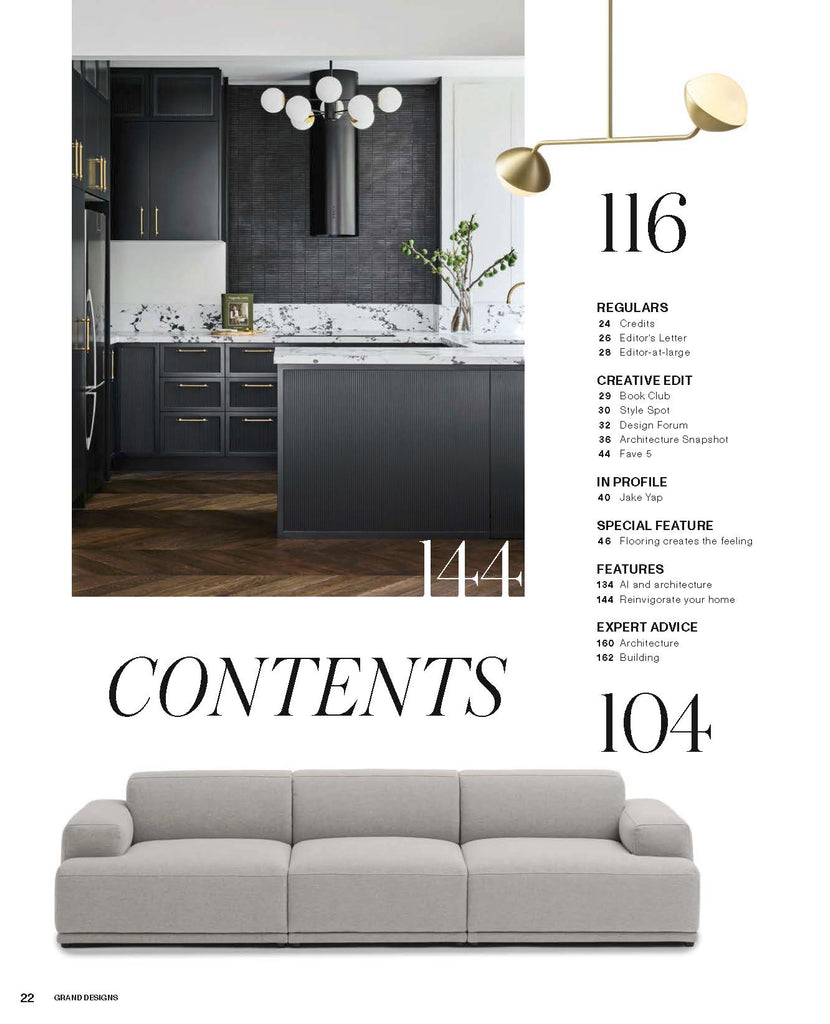 144

116

REGULARS
24 Credits
26 Editor's Letter
28 Editor-at-large

CREATIVE EDIT
29 Book Club
30 Style Spot
32 Design Forum
36 Architecture Snapshot
44 Fave 5

IN PROFILE
40 Jake Yap

SPECIAL FEATURE
46 Flooring creates the feeling

FEATURES
134 AI and architecture
144 Reinvigorate your home

EXPERT ADVICE
160 Architecture
162 Building

CONTENTS

104

22 GRAND DESIGNS